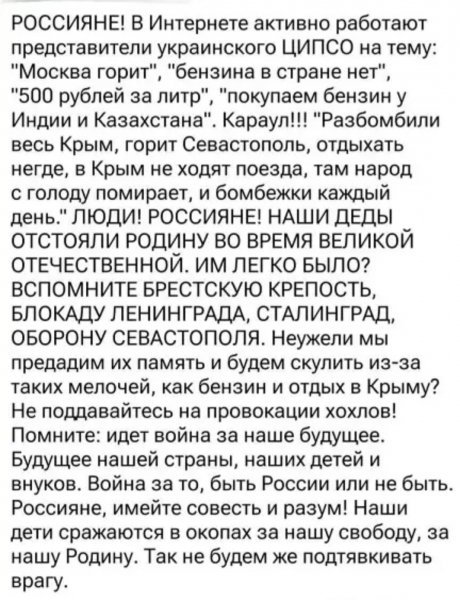 РОССИЯНЕ! В Интернете активно работают представители украинского ЦИПСО на тему: "Москва горит", "бензина в стране нет", "500 рублей за литр", "покупаем бензин у Индии и Казахстана". Караул!!! "Разбомбили весь Крым, горит Севастополь, отдыхать негде, в Крым не ходят поезда, там народ с голоду помирает, и бомбежки каждый день." ЛЮДИ! РОССИЯНЕ! НАШИ ДЕДЫ ОТСТОЯЛИ РОДИНУ ВО ВРЕМЯ ВЕЛИКОЙ ОТЕЧЕСТВЕННОЙ. ИМ ЛЕГКО БЫЛО? ВСПОМНИТЕ БРЕСТСКУЮ КРЕПОСТЬ, БЛОКАДУ ЛЕНИНГРАДА, СТАЛИНГРАД, ОБОРОНУ СЕВАСТОПОЛЯ. Неужели мы предадим их память и будем скулить из-за таких мелочей, как бензин и отдых в Крыму? Не поддавайтесь на провокации хохлов! Помните: идет война за наше будущее. Будущее нашей страны, наших детей и внуков. Война за то, быть России или не быть. Россияне, имейте совесть и разум! Наши дети сражаются в окопах за нашу свободу, за нашу Родину. Так не будем же подтявкивать врагу.